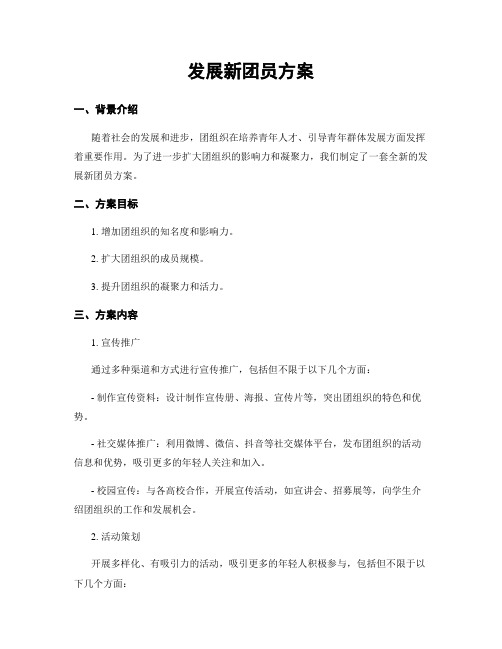 发展新团员方案

一、背景介绍

随着社会的发展和进步，团组织在培养青年人才、引导青年群体发展方面发挥着重要作用。为了进一步扩大团组织的影响力和凝聚力，我们制定了一套全新的发展新团员方案。

二、方案目标

1. 增加团组织的知名度和影响力。

2. 扩大团组织的成员规模。

3. 提升团组织的凝聚力和活力。

三、方案内容

1. 宣传推广

通过多种渠道和方式进行宣传推广，包括但不限于以下几个方面：

- 制作宣传资料：设计制作宣传册、海报、宣传片等，突出团组织的特色和优势。

- 社交媒体推广：利用微博、微信、抖音等社交媒体平台，发布团组织的活动信息和优势，吸引更多的年轻人关注和加入。

- 校园宣传：与各高校合作，开展宣传活动，如宣讲会、招募展等，向学生介绍团组织的工作和发展机会。

2. 活动策划

开展多样化、有吸引力的活动，吸引更多的年轻人积极参与，包括但不限于以下几个方面：